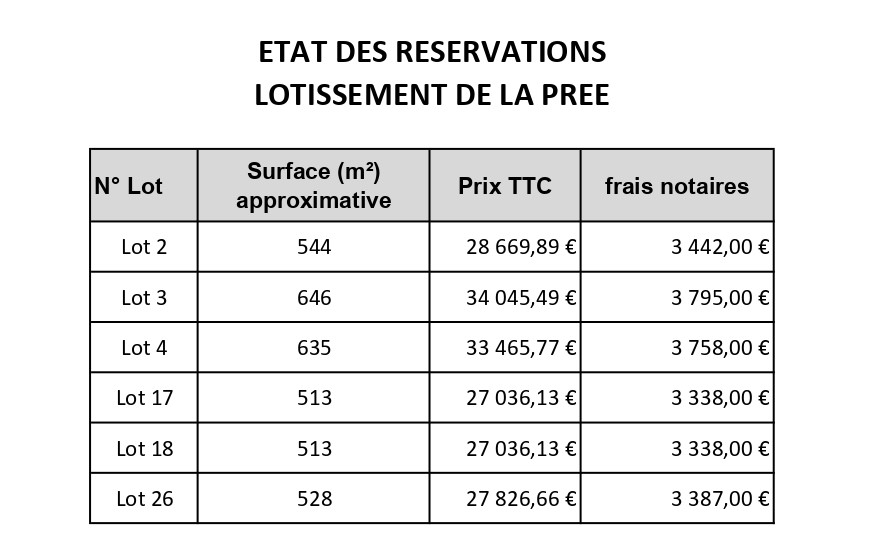 ETAT DES RESERVATIONS
LOTISSEMENT DE LA PREE

| N° Lot | Surface (m²) approximative | Prix TTC | frais notaires |
|---|---|---|---|
| Lot 2 | 544 | 28 669,89 € | 3 442,00 € |
| Lot 3 | 646 | 34 045,49 € | 3 795,00 € |
| Lot 4 | 635 | 33 465,77 € | 3 758,00 € |
| Lot 17 | 513 | 27 036,13 € | 3 338,00 € |
| Lot 18 | 513 | 27 036,13 € | 3 338,00 € |
| Lot 26 | 528 | 27 826,66 € | 3 387,00 € |